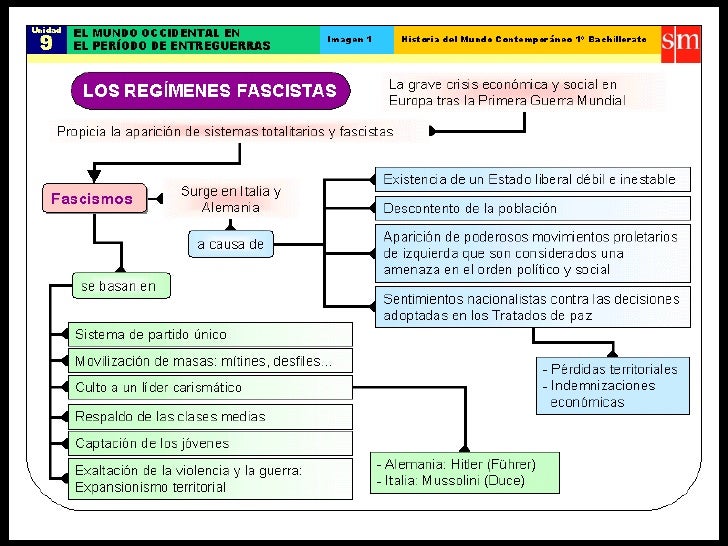 Unidad 9

EL MUNDO OCCIDENTAL EN EL PERÍODO DE ENTREGUERRAS

Imagen 1

Historia del Mundo Contemporáneo 1º Bachillerato

sm

LOS REGÍMENES FASCISTAS

La grave crisis económica y social en Europa tras la Primera Guerra Mundial

Propicia la aparición de sistemas totalitarios y fascistas

Fascismos

Surge en Italia y Alemania

a causa de

Existencia de un Estado liberal débil e inestable

Descontento de la población

Aparición de poderosos movimientos proletarios de izquierda que son considerados una amenaza en el orden político y social

Sentimientos nacionalistas contra las decisiones adoptadas en los Tratados de paz

- Pérdidas territoriales
- Indemnizaciones económicas

se basan en

Sistema de partido único

Movilización de masas: mítines, desfiles...

Culto a un líder carismático

Respaldo de las clases medias

Captación de los jóvenes

Exaltación de la violencia y la guerra: Expansionismo territorial

- Alemania: Hitler (Führer)
- Italia: Mussolini (Duce)